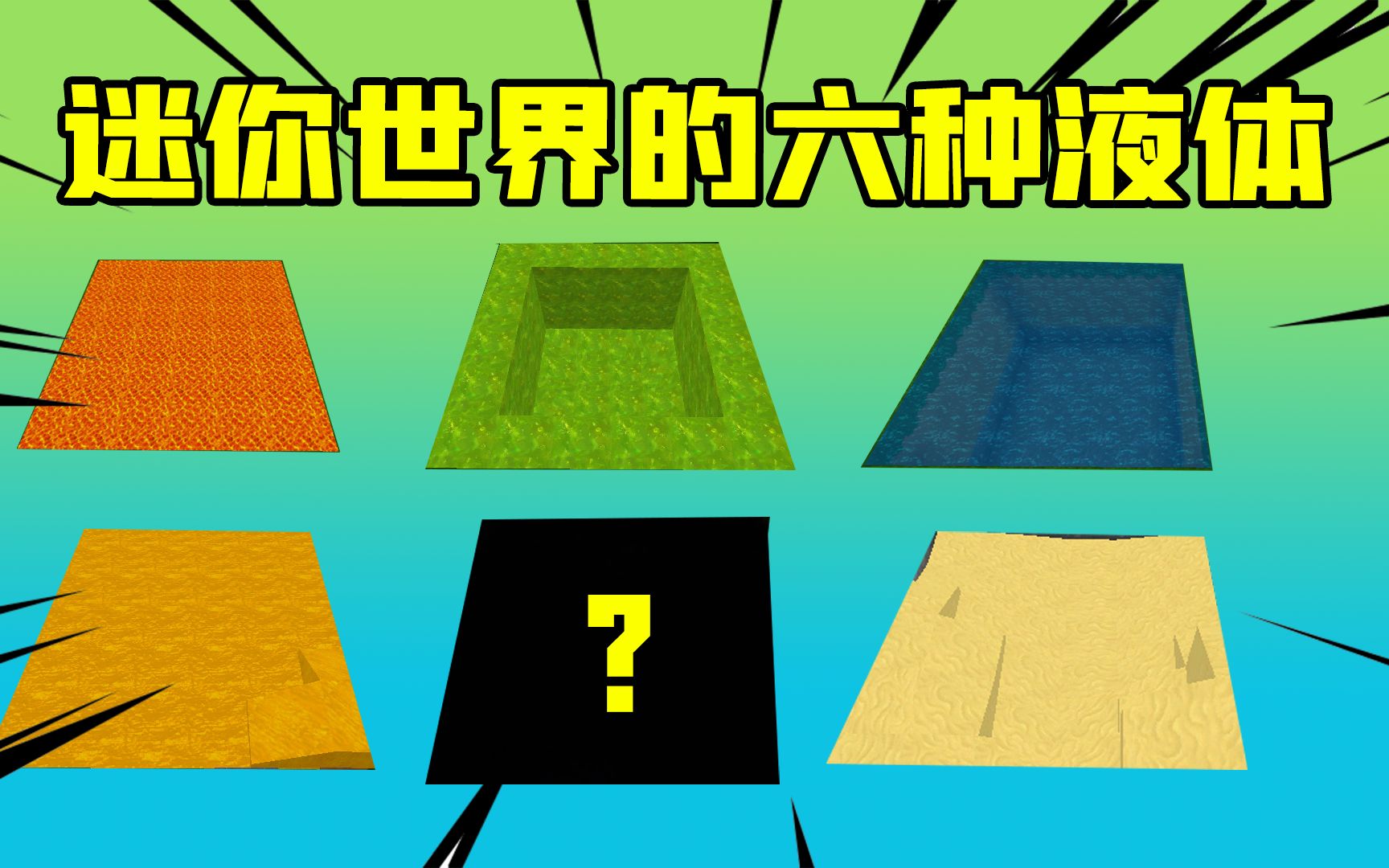 迷你世界的六种液体

?